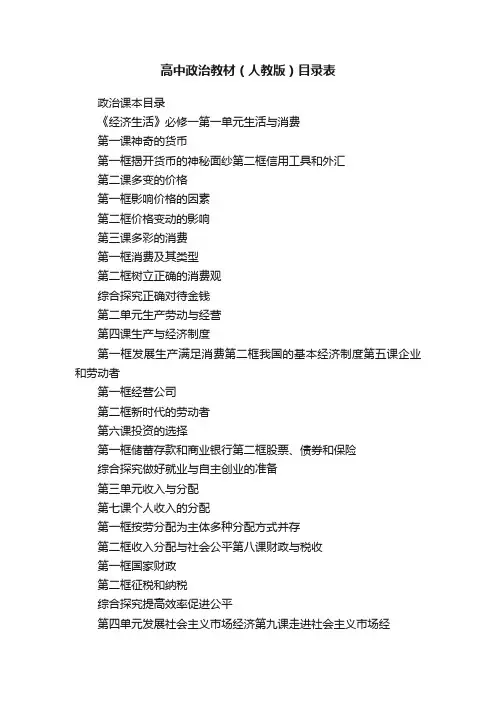 高中政治教材（人教版）目录表

政治课本目录

《经济生活》必修一第一单元生活与消费

第一课神奇的货币

第一框揭开货币的神秘面纱第二框信用工具和外汇

第二课多变的价格

第一框影响价格的因素

第二框价格变动的影响

第三课多彩的消费

第一框消费及其类型

第二框树立正确的消费观

综合探究正确对待金钱

第二单元生产劳动与经营

第四课生产与经济制度

第一框发展生产满足消费第二框我国的基本经济制度第五课企业和劳动者

第一框经营公司

第二框新时代的劳动者

第六课投资的选择

第一框储蓄存款和商业银行第二框股票、债券和保险

综合探究做好就业与自主创业的准备

第三单元收入与分配

第七课个人收入的分配

第一框按劳分配为主体多种分配方式并存

第二框收入分配与社会公平第八课财政与税收

第一框国家财政

第二框征税和纳税

综合探究提高效率促进公平

第四单元发展社会主义市场经济第九课走进社会主义市场经